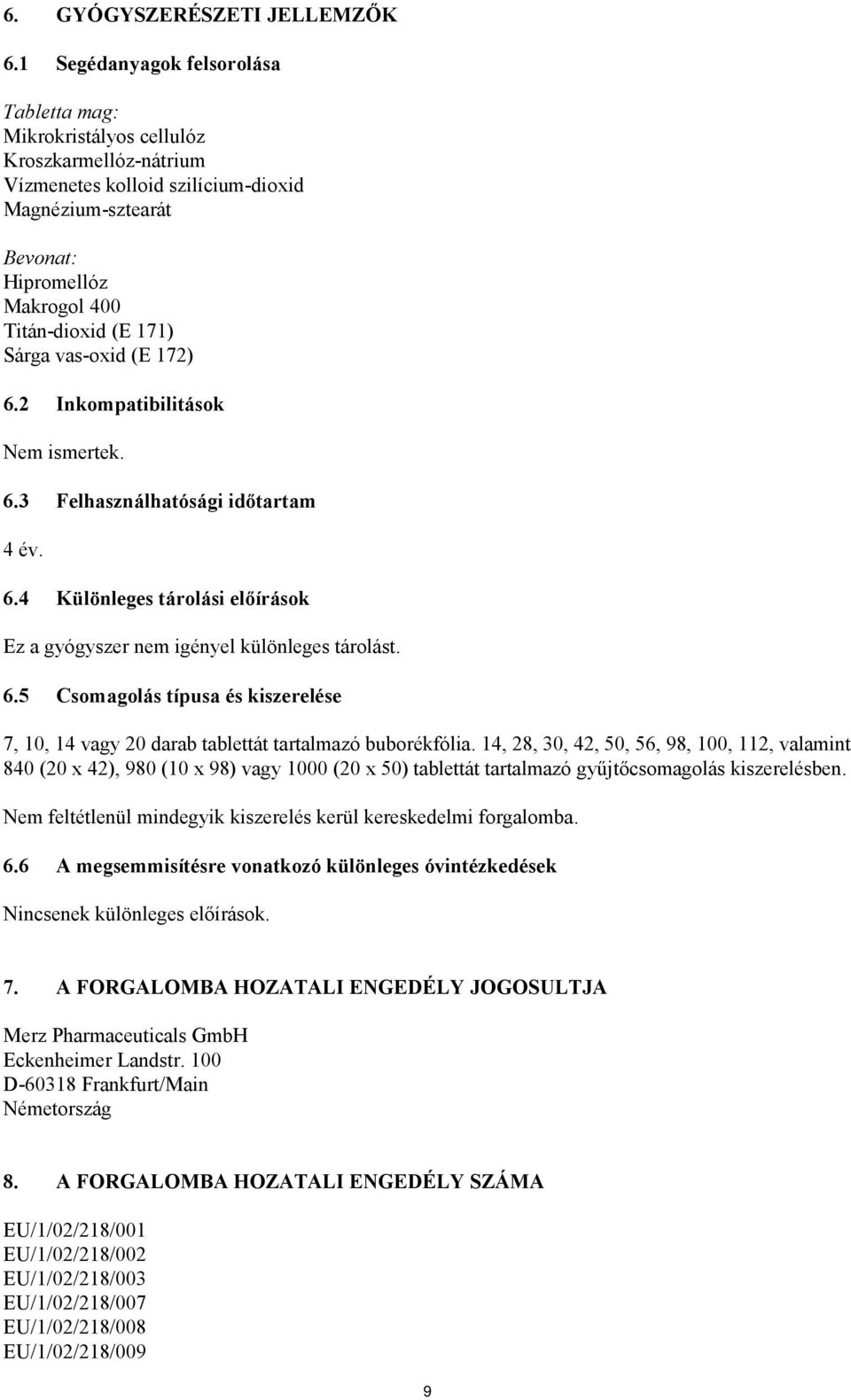 6. GYÓGYSZERÉSZETI JELLEMZŐK

6.1 Segédanyagok felsorolása

Tabletta mag:
Mikrokristályos cellulóz
Kroszkarmellóz-nátrium
Vízmenetes kolloid szilícium-dioxid
Magnézium-sztearát

Bevonat:
Hipromellóz
Makrogol 400
Titán-dioxid (E 171)
Sárga vas-oxid (E 172)

6.2 Inkompatibilitások

Nem ismertek.

6.3 Felhasználhatósági időtartam

4 év.

6.4 Különleges tárolási előírások

Ez a gyógyszer nem igényel különleges tárolást.

6.5 Csomagolás típusa és kiszerelése

7, 10, 14 vagy 20 darab tablettát tartalmazó buborékfólia. 14, 28, 30, 42, 50, 56, 98, 100, 112, valamint 840 (20 x 42), 980 (10 x 98) vagy 1000 (20 x 50) tablettát tartalmazó gyűjtőcsomagolás kiszerelésben.

Nem feltétlenül mindegyik kiszerelés kerül kereskedelmi forgalomba.

6.6 A megsemmisítésre vonatkozó különleges óvintézkedések

Nincsenek különleges előírások.

7. A FORGALOMBA HOZATALI ENGEDÉLY JOGOSULTJA

Merz Pharmaceuticals GmbH
Eckenheimer Landstr. 100
D-60318 Frankfurt/Main
Németország

8. A FORGALOMBA HOZATALI ENGEDÉLY SZÁMA

EU/1/02/218/001
EU/1/02/218/002
EU/1/02/218/003
EU/1/02/218/007
EU/1/02/218/008
EU/1/02/218/009

9